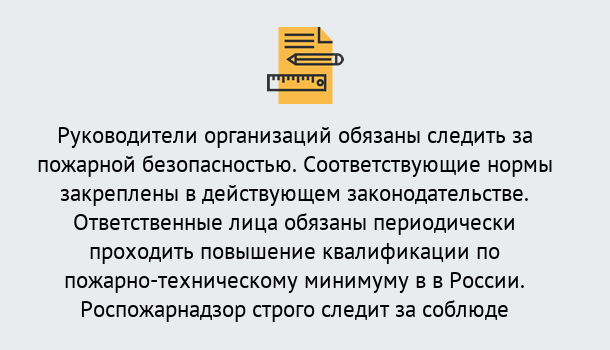 Руководители организаций обязаны следить за пожарной безопасностью. Соответствующие нормы закреплены в действующем законодательстве. Ответственные лица обязаны периодически проходить повышение квалификации по пожарно-техническому минимуму в в России. Роспожарнадзор строго следит за соблюде